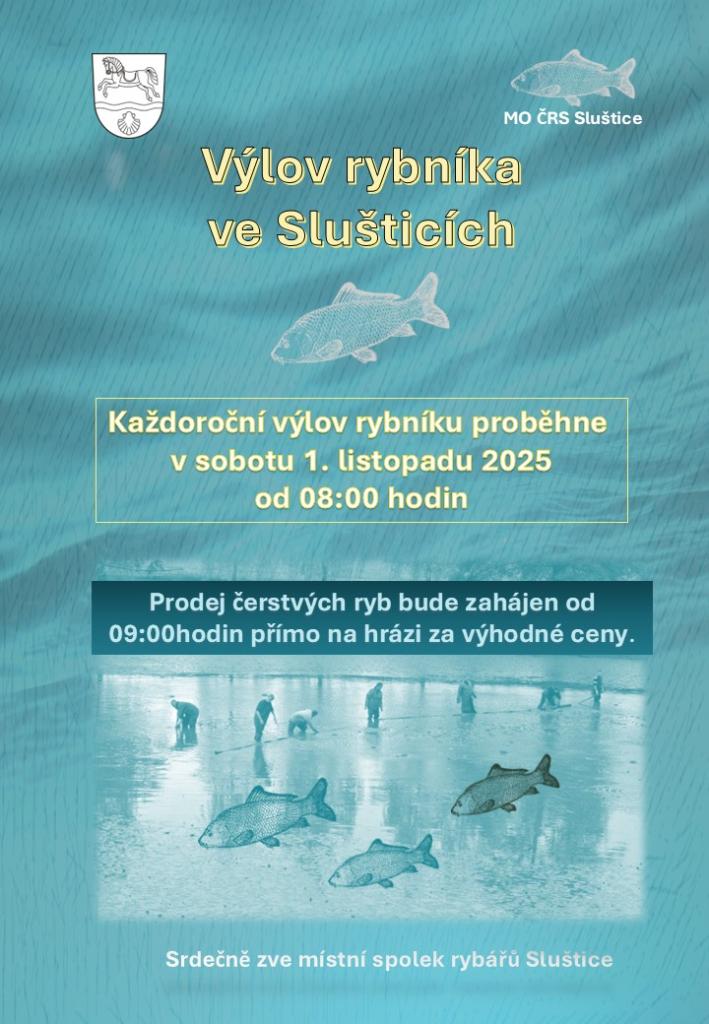 MO ČRS Sluštice

Výlov rybníka ve Slušticích

Každoroční výlov rybníku proběhne v sobotu 1. listopadu 2025 od 08:00 hodin

Prodej čerstvých ryb bude zahájen od 09:00hodin přímo na hrázi za výhodné ceny.

Srdečně zve místní spolek rybářů Sluštice